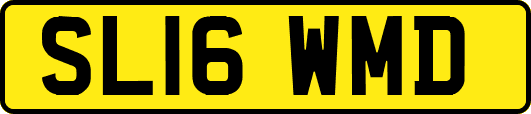 SL16 WMD